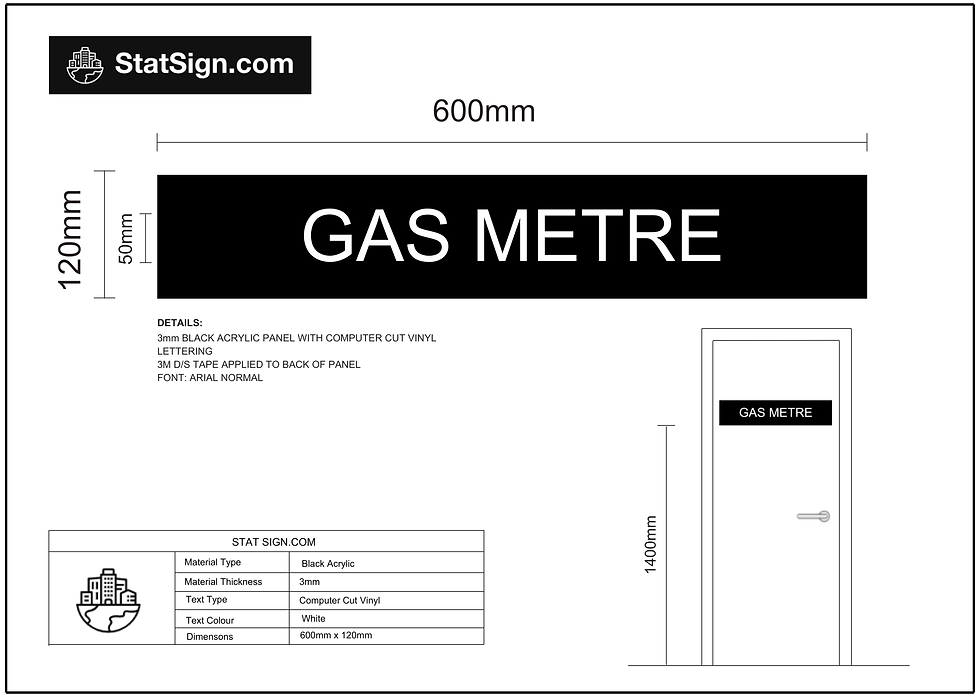 StatSign.com

600mm

120mm

50mm

GAS METRE

DETAILS:
3mm BLACK ACRYLIC PANEL WITH COMPUTER CUT VINYL LETTERING
3M D/S TAPE APPLIED TO BACK OF PANEL
FONT: ARIAL NORMAL

GAS METRE

1400mm

STAT SIGN.COM

| Material Type | Black Acrylic |
|---|---|
| Material Thickness | 3mm |
| Text Type | Computer Cut Vinyl |
| Text Colour | White |
| Dimensons | 600mm x 120mm |